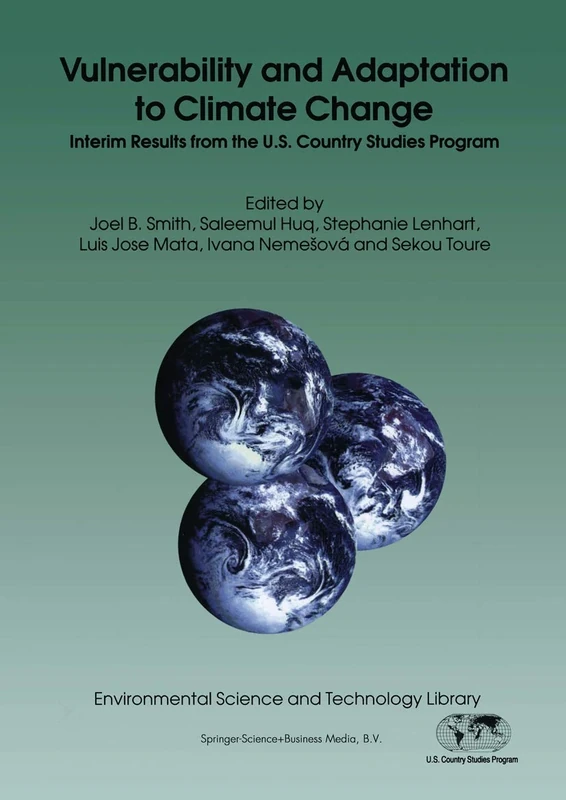 Vulnerability and Adaptation to Climate Change

Interim Results from the U.S. Country Studies Program

Edited by
Joel B. Smith, Saleemul Huq, Stephanie Lenhart, Luis Jose Mata, Ivana Nemešová and Sekou Toure

Environmental Science and Technology Library

Springer-Science+Business Media, B.V.

U.S. Country Studies Program